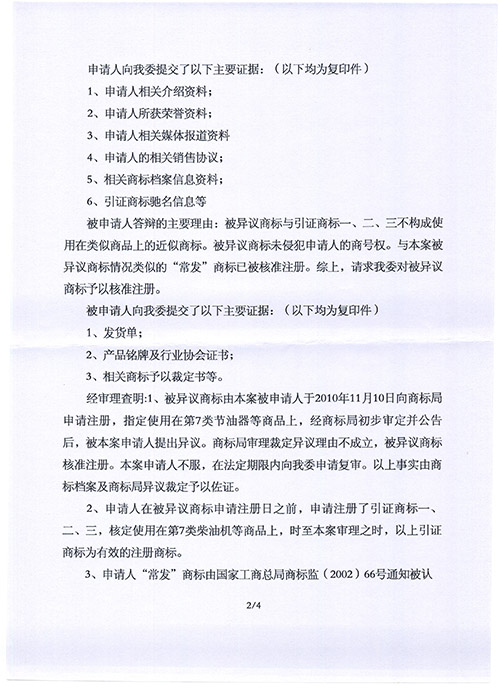 申请人向我委提交了以下主要证据：（以下均为复印件）

1、申请人相关介绍资料；

2、申请人所获荣誉资料；

3、申请人相关媒体报道资料

4、申请人的相关销售协议；

5、相关商标档案信息资料；

6、引证商标驰名信息等

被申请人答辩的主要理由：被异议商标与引证商标一、二、三不构成使用在类似商品上的近似商标。被异议商标未侵犯申请人的商号权。与本案被异议商标情况类似的“常发”商标已被核准注册。综上，请求我委对被异议商标予以核准注册。

被申请人向我委提交了以下主要证据：（以下均为复印件）

1、发货单；

2、产品铭牌及行业协会证书；

3、相关商标予以裁定书等。

经审理查明:1、被异议商标由本案被申请人于2010年11月10日向商标局申请注册，指定使用在第7类节油器等商品上，经商标局初步审定并公告后，被本案申请人提出异议。商标局审理裁定异议理由不成立，被异议商标核准注册。本案申请人不服，在法定期限内向我委申请复审。以上事实由商标档案及商标局异议裁定予以佐证。

2、申请人在被异议商标申请注册日之前，申请注册了引证商标一、二、三，核定使用在第7类柴油机等商品上，时至本案审理之时，以上引证商标为有效的注册商标。

3、申请人“常发”商标由国家工商总局商标监（2002）66号通知被认

2/4